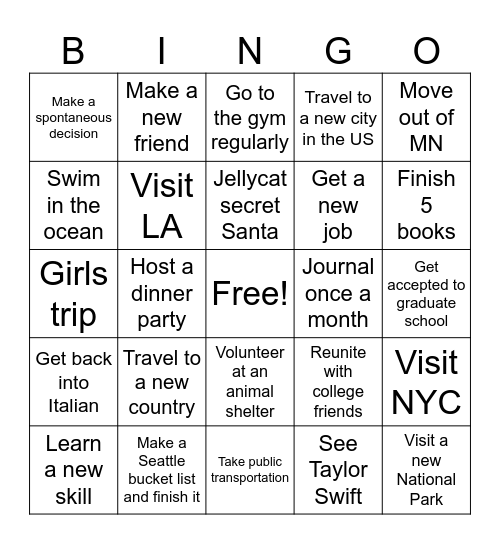 | B | I | N | G | O |
|---|---|---|---|---|
| Make a spontaneous decision | Make a new friend | Go to the gym regularly | Travel to a new city in the US | Move out of MN |
| Swim in the ocean | Visit LA | Jellycat secret Santa | Get a new job | Finish 5 books |
| Girls trip | Host a dinner party | Free! | Journal once a month | Get accepted to graduate school |
| Get back into Italian | Travel to a new country | Volunteer at an animal shelter | Reunite with college friends | Visit NYC |
| Learn a new skill | Make a Seattle bucket list and finish it | Take public transportation | See Taylor Swift | Visit a new National Park |